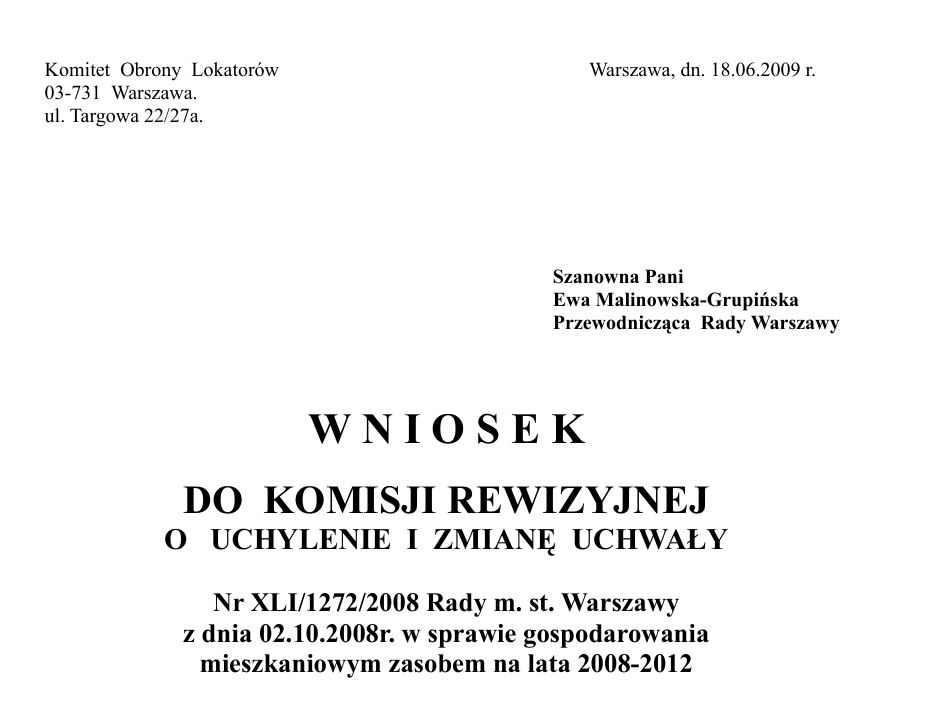 Komitet Obrony Lokatorów
03-731 Warszawa.
ul. Targowa 22/27a.

Warszawa, dn. 18.06.2009 r.

Szanowna Pani
Ewa Malinowska-Grupińska
Przewodnicząca Rady Warszawy

W N I O S E K

DO KOMISJI REWIZYJNEJ
O UCHYLENIE I ZMIANĘ UCHWAŁY

Nr XLI/1272/2008 Rady m. st. Warszawy
z dnia 02.10.2008r. w sprawie gospodarowania
mieszkaniowym zasobem na lata 2008-2012